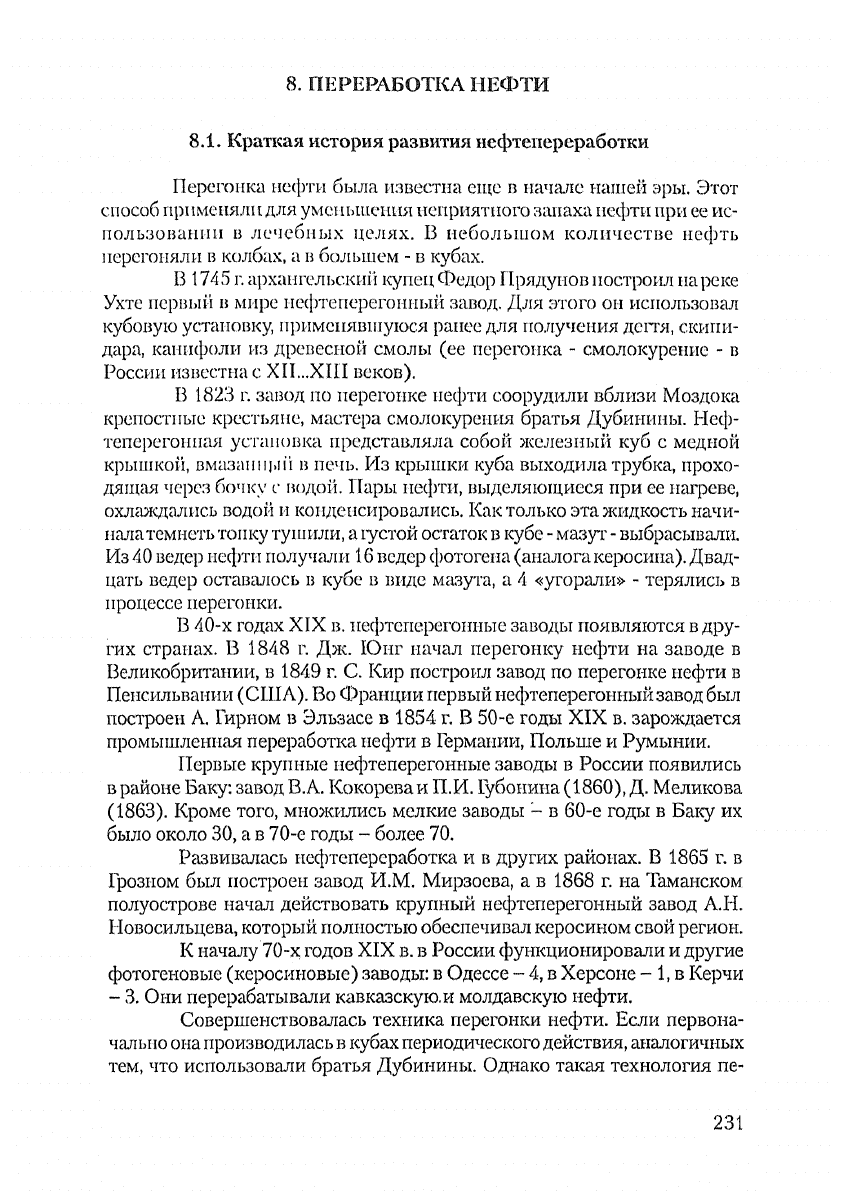 8. ПЕРЕРАБОТКА НЕФТИ

8.1. Краткая история развития нефтепереработки

Перегонка нефти была известна еще в начале нашей эры. Этот способ применяли для уменьшения неприятного запаха нефти при ее использовании в лечебных целях. В небольшом количестве нефть перегоняли в колбах, а в большем - в кубах.

В 1745 г. архангельский купец Федор Прядунов построил на реке Ухте первый в мире нефтеперегонный завод. Для этого он использовал кубовую установку, применявшуюся ранее для получения дегтя, скипидара, канифоли из древесной смолы (ее перегонка - смолокурение - в России известна с XII...XIII веков).

В 1823 г. завод по перегонке нефти соорудили вблизи Моздока крепостные крестьяне, мастера смолокурения братья Дубинины. Нефтеперегонная установка представляла собой железный куб с медной крышкой, вмазанный в печь. Из крышки куба выходила трубка, проходящая через бочку с водой. Пары нефти, выделяющиеся при ее нагреве, охлаждались водой и конденсировались. Как только эта жидкость начинала темнеть топку тушили, а густой остаток в кубе - мазут - выбрасывали. Из 40 ведер нефти получали 16 ведер фотогена (аналога керосина). Двадцать ведер оставалось в кубе в виде мазута, а 4 «угорали» - терялись в процессе перегонки.

В 40-х годах XIX в. нефтеперегонные заводы появляются в других странах. В 1848 г. Дж. Юнг начал перегонку нефти на заводе в Великобритании, в 1849 г. С. Кир построил завод по перегонке нефти в Пенсильвании (США). Во Франции первый нефтеперегонный завод был построен А. Гирном в Эльзасе в 1854 г. В 50-е годы XIX в. зарождается промышленная переработка нефти в Германии, Польше и Румынии.

Первые крупные нефтеперегонные заводы в России появились в районе Баку: завод В.А. Кокорева и П.И. Губонина (1860), Д. Меликова (1863). Кроме того, множились мелкие заводы – в 60-е годы в Баку их было около 30, а в 70-е годы – более 70.

Развивалась нефтепереработка и в других районах. В 1865 г. в Грозном был построен завод И.М. Мирзоева, а в 1868 г. на Таманском полуострове начал действовать крупный нефтеперегонный завод А.Н. Новосильцева, который полностью обеспечивал керосином свой регион.

К началу 70-х годов XIX в. в России функционировали и другие фотогеновые (керосиновые) заводы: в Одессе – 4, в Херсоне – 1, в Керчи – 3. Они перерабатывали кавказскую и молдавскую нефти.

Совершенствовалась техника перегонки нефти. Если первоначально она производилась в кубах периодического действия, аналогичных тем, что использовали братья Дубинины. Однако такая технология пе-

231